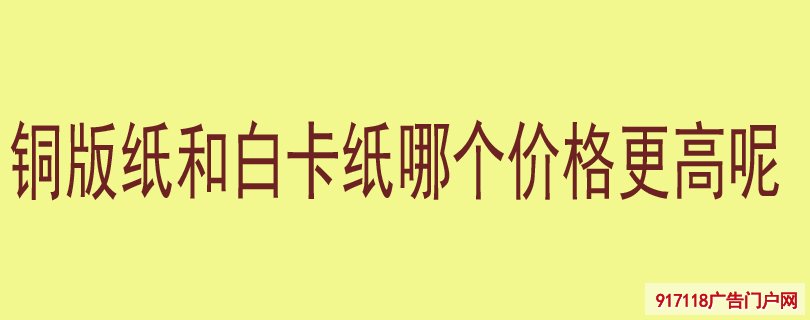 铜版纸和白卡纸哪个价格更高呢

917118广告门户网